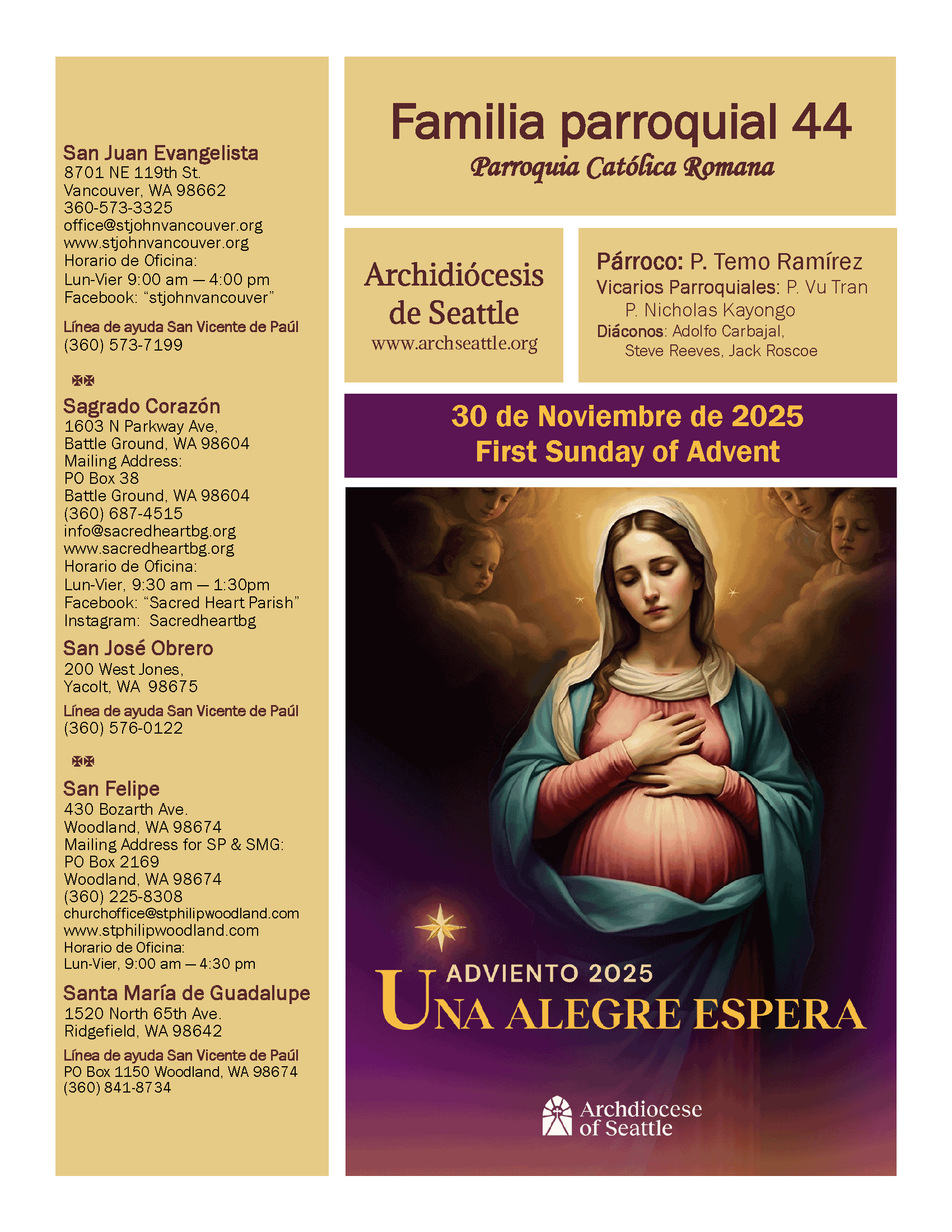 San Juan Evangelista
8701 NE 119th St.
Vancouver, WA 98662
360-573-3325
office@stjohnvancouver.org
www.stjohnvancouver.org
Horario de Oficina:
Lun-Vier 9:00 am — 4:00 pm
Facebook: "stjohnvancouver"

Línea de ayuda San Vicente de Paúl
(360) 573-7199

Sagrado Corazón
1603 N Parkway Ave,
Battle Ground, WA 98604
Mailing Address:
PO Box 38
Battle Ground, WA 98604
(360) 687-4515
info@sacredheartbg.org
www.sacredheartbg.org
Horario de Oficina:
Lun-Vier, 9:30 am — 1:30pm
Facebook: "Sacred Heart Parish"
Instagram: Sacredheartbg

San José Obrero
200 West Jones,
Yacolt, WA 98675

Línea de ayuda San Vicente de Paúl
(360) 576-0122

San Felipe
430 Bozarth Ave.
Woodland, WA 98674
Mailing Address for SP & SMG:
PO Box 2169
Woodland, WA 98674
(360) 225-8308
churchoffice@stphilipwoodland.com
www.stphilipwoodland.com
Horario de Oficina:
Lun-Vier, 9:00 am — 4:30 pm

Santa María de Guadalupe
1520 North 65th Ave.
Ridgefield, WA 98642

Línea de ayuda San Vicente de Paúl
PO Box 1150 Woodland, WA 98674
(360) 841-8734

Familia parroquial 44
Parroquia Católica Romana

Archidiócesis de Seattle
www.archseattle.org

Párroco: P. Temo Ramírez
Vicarios Parroquiales: P. Vu Tran
P. Nicholas Kayongo
Diáconos: Adolfo Carbajal,
Steve Reeves, Jack Roscoe

30 de Noviembre de 2025
First Sunday of Advent

ADVIENTO 2025
UNA ALEGRE ESPERA

Archdiocese of Seattle